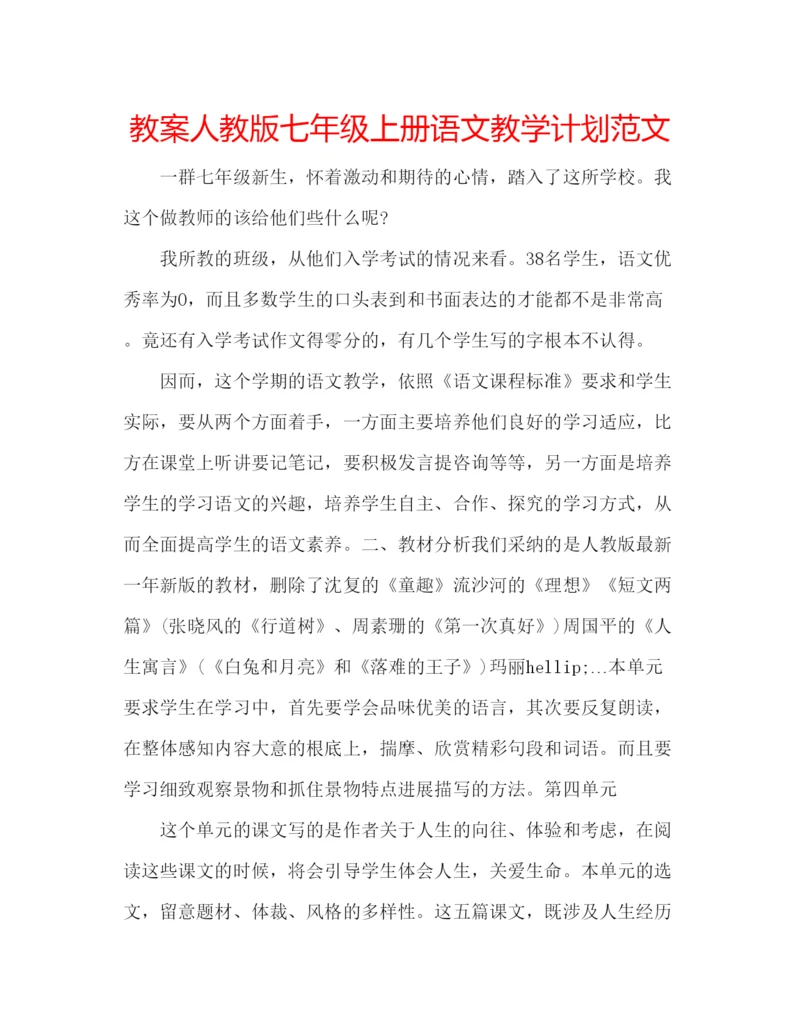 教案人教版七年级上册语文教学计划范文

一群七年级新生，怀着激动和期待的心情，踏入了这所学校。我这个做教师的该给他们些什么呢?

我所教的班级，从他们入学考试的情况来看。38名学生，语文优秀率为0，而且多数学生的口头表到和书面表达的才能都不是非常高。竟还有入学考试作文得零分的，有几个学生写的字根本不认得。

因而，这个学期的语文教学，依照《语文课程标准》要求和学生实际，要从两个方面着手，一方面主要培养他们良好的学习适应，比方在课堂上听讲要记笔记，要积极发言提咨询等等，另一方面是培养学生的学习语文的兴趣，培养学生自主、合作、探究的学习方式，从而全面提高学生的语文素养。二、教材分析我们采纳的是人教版最新一年新版的教材，删除了沈复的《童趣》流沙河的《理想》《短文两篇》(张晓风的《行道树》、周素珊的《第一次真好》)周国平的《人生寓言》(《白兔和月亮》和《落难的王子》)玛丽hellip;...本单元要求学生在学习中，首先要学会品味优美的语言，其次要反复朗读，在整体感知内容大意的根底上，揣摩、欣赏精彩句段和词语。而且要学习细致观察景物和抓住景物特点进展描写的方法。第四单元

这个单元的课文写的是作者关于人生的向往、体验和考虑，在阅读这些课文的时候，将会引导学生体会人生，关爱生命。本单元的选文，留意题材、体裁、风格的多样性。这五篇课文，既涉及人生经历